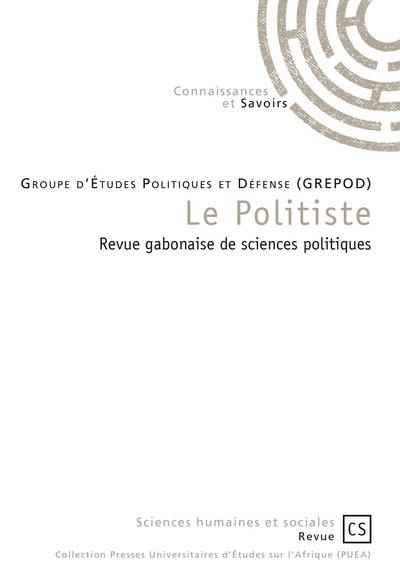 Connaissances
et Savoirs

Groupe d'Études Politiques et Défense (GREPOD)

Le Politiste

Revue gabonaise de sciences politiques

Sciences humaines et sociales
Revue

CS

Collection Presses Universitaires d'Études sur l'Afrique (PUEA)